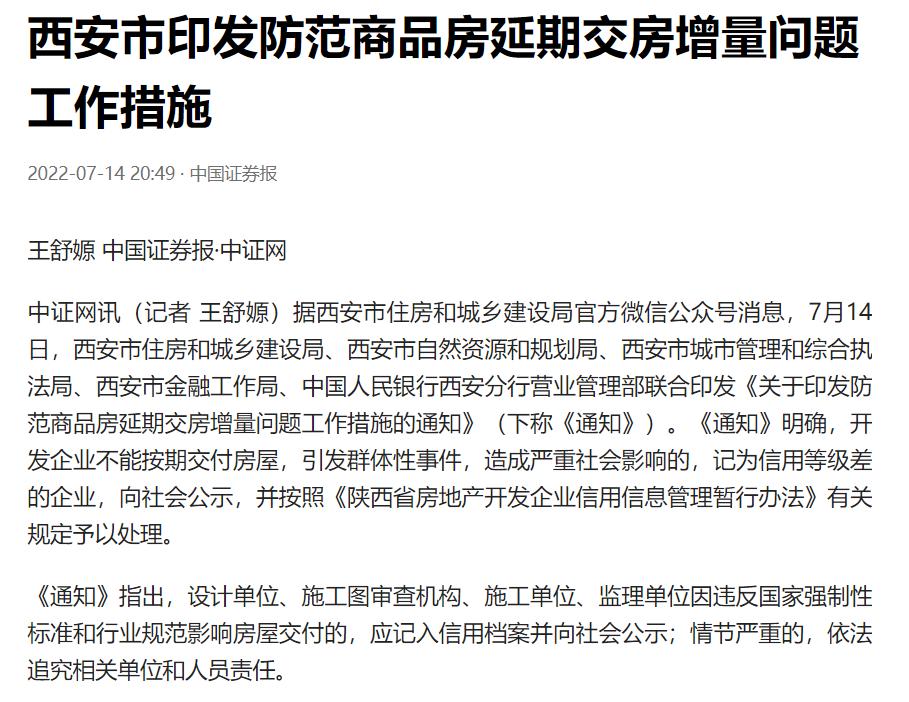 西安市印发防范商品房延期交房增量问题工作措施

2022-07-14 20:49 · 中国证券报

王舒嫄 中国证券报·中证网

中证网讯（记者 王舒嫄）据西安市住房和城乡建设局官方微信公众号消息，7月14日，西安市住房和城乡建设局、西安市自然资源和规划局、西安市城市管理和综合执法局、西安市金融工作局、中国人民银行西安分行营业管理部联合印发《关于印发防范商品房延期交房增量问题工作措施的通知》（下称《通知》）。《通知》明确，开发企业不能按期交付房屋，引发群体性事件，造成严重社会影响的，记为信用等级差的企业，向社会公示，并按照《陕西省房地产开发企业信用信息管理暂行办法》有关规定予以处理。

《通知》指出，设计单位、施工图审查机构、施工单位、监理单位因违反国家强制性标准和行业规范影响房屋交付的，应记入信用档案并向社会公示；情节严重的，依法追究相关单位和人员责任。